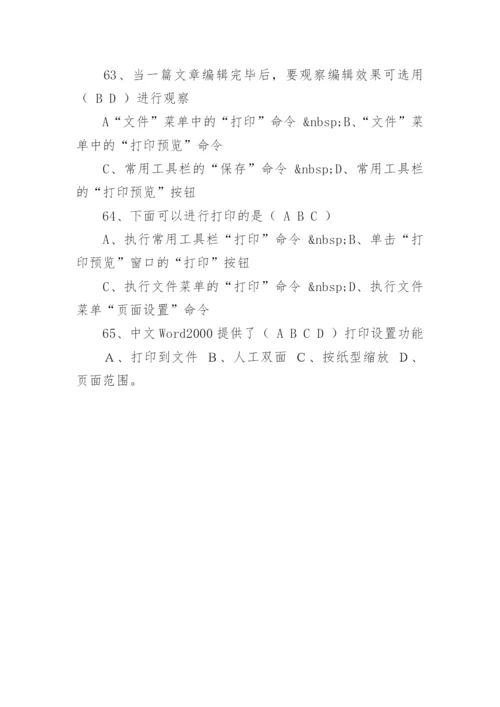 63、当一篇文章编辑完毕后，要观察编辑效果可选用（ B D ）进行观察

A“文件”菜单中的“打印”命令 &nbsp;B、“文件”菜单中的“打印预览”命令

C、常用工具栏的“保存”命令 &nbsp;D、常用工具栏的“打印预览”按钮

64、下面可以进行打印的是（ A B C ）

A、执行常用工具栏“打印”命令 &nbsp;B、单击“打印预览”窗口的“打印”按钮

C、执行文件菜单的“打印”命令 &nbsp;D、执行文件菜单“页面设置”命令

65、中文Word2000提供了（ A B C D ）打印设置功能

A、打印到文件 B、人工双面 C、按纸型缩放 D、页面范围。